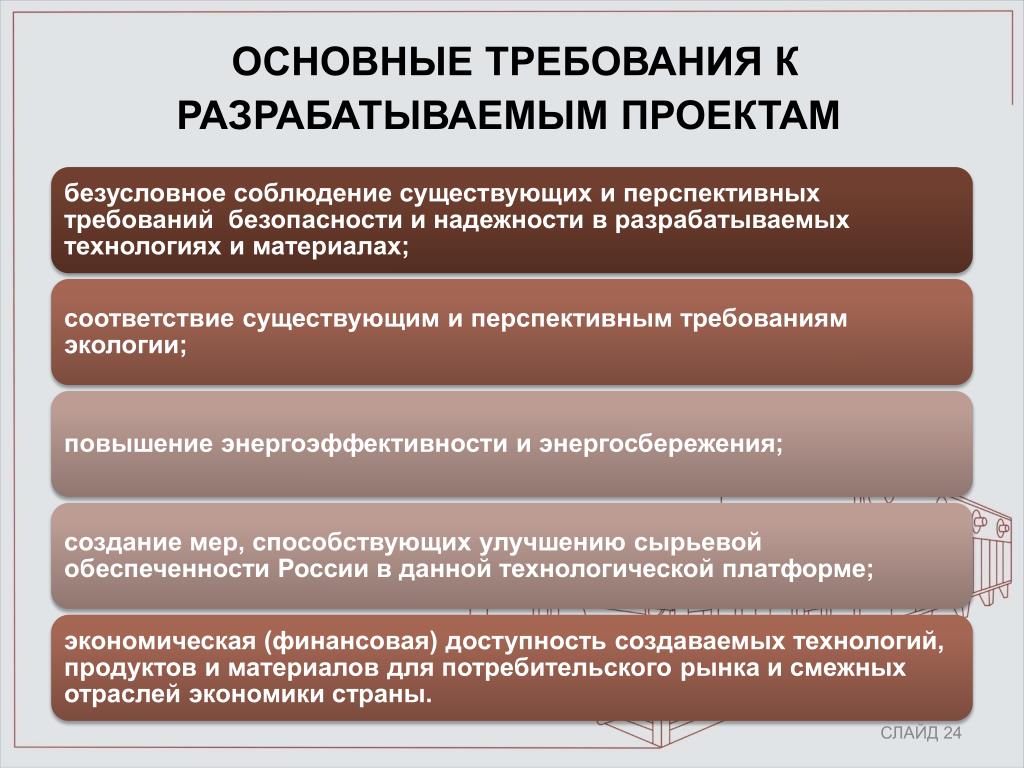 ОСНОВНЫЕ ТРЕБОВАНИЯ К РАЗРАБАТЫВАЕМЫМ ПРОЕКТАМ

безусловное соблюдение существующих и перспективных требований безопасности и надежности в разрабатываемых технологиях и материалах;

соответствие существующим и перспективным требованиям экологии;

повышение энергоэффективности и энергосбережения;

создание мер, способствующих улучшению сырьевой обеспеченности России в данной технологической платформе;

экономическая (финансовая) доступность создаваемых технологий, продуктов и материалов для потребительского рынка и смежных отраслей экономики страны.

СЛАЙД 24